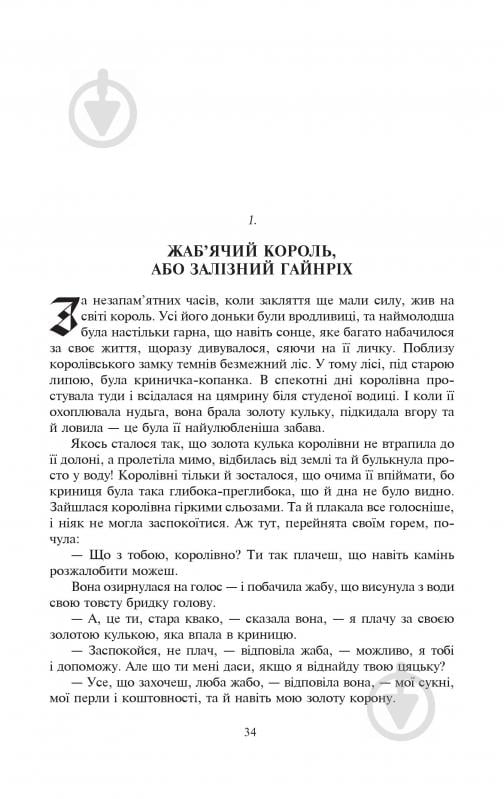 1.

ЖАБ'ЯЧИЙ КОРОЛЬ, АБО ЗАЛІЗНИЙ ГАЙНРІХ

За незапам'ятних часів, коли закляття ще мали силу, жив на світі король. Усі його доньки були вродливиці, та наймолодша була настільки гарна, що навіть сонце, яке багато набачилося за своє життя, щоразу дивувалося, сяючи на її личку. Поблизу королівського замку темнів безмежний ліс. У тому лісі, під старою липою, була криничка-копанка. В спекотні дні королівна простувала туди і всідалася на цямрину біля студеної водиці. І коли її охоплювала нудьга, вона брала золоту кульку, підкидала вгору та й ловила — це була її найулюбленіша забава.

Якось сталося так, що золота кулька королівни не втрапила до її долоні, а пролетіла мимо, відбилась від землі та й булькнула просто у воду! Королівні тільки й зосталося, що очима її впіймати, бо криниця була така глибока-преглибока, що й дна не було видно. Зайшлася королівна гіркими сльозами. Та й плакала все голосніше, і ніяк не могла заспокоїтися. Аж тут, перейнята своїм горем, почула:

— Що з тобою, королівно? Ти так плачеш, що навіть камінь розжалобити можеш.

Вона озирнулася на голос — і побачила жабу, що висунула з води свою товсту бридку голову.

— А, це ти, стара квако, — сказала вона, — я плачу за своєю золотою кулькою, яка впала в криницю.

— Заспокойся, не плач, — відповіла жаба, — можливо, я тобі і допоможу. Але що ти мені даси, якщо я віднайду твою цяцьку?

— Усе, що захочеш, люба жабо, — відповіла вона, — мої сукні, мої перли і коштовності, та й навіть мою золоту корону.

34